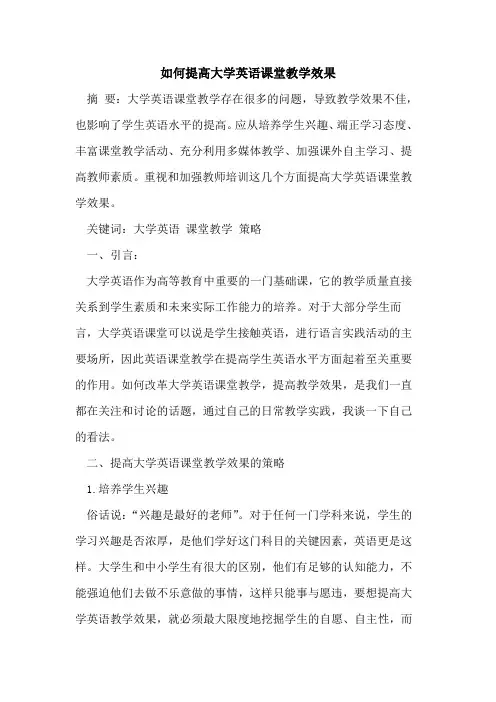 如何提高大学英语课堂教学效果

摘 要：大学英语课堂教学存在很多的问题，导致教学效果不佳，也影响了学生英语水平的提高。应从培养学生兴趣、端正学习态度、丰富课堂教学活动、充分利用多媒体教学、加强课外自主学习、提高教师素质。重视和加强教师培训这几个方面提高大学英语课堂教学效果。

关键词：大学英语 课堂教学 策略

一、引言：

大学英语作为高等教育中重要的一门基础课，它的教学质量直接关系到学生素质和未来实际工作能力的培养。对于大部分学生而言，大学英语课堂可以说是学生接触英语，进行语言实践活动的主要场所，因此英语课堂教学在提高学生英语水平方面起着至关重要的作用。如何改革大学英语课堂教学，提高教学效果，是我们一直都在关注和讨论的话题，通过自己的日常教学实践，我谈一下自己的看法。

二、提高大学英语课堂教学效果的策略

1.培养学生兴趣

俗话说：“兴趣是最好的老师”。对于任何一门学科来说，学生的学习兴趣是否浓厚，是他们学好这门科目的关键因素，英语更是这样。大学生和中小学生有很大的区别，他们有足够的认知能力，不能强迫他们去做不乐意做的事情，这样只能事与愿违，要想提高大学英语教学效果，就必须最大限度地挖掘学生的自愿、自主性，而